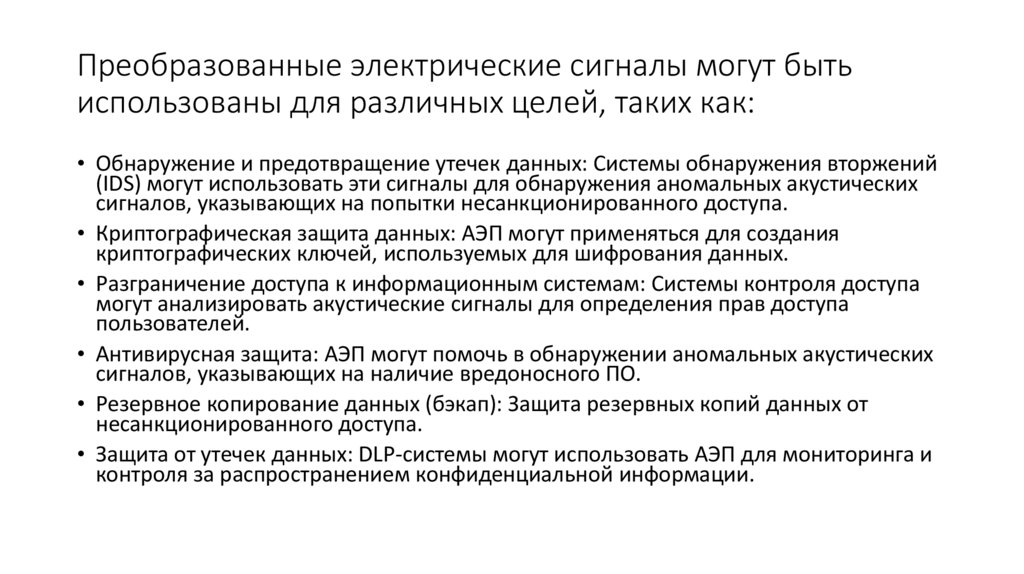 Преобразованные электрические сигналы могут быть использованы для различных целей, таких как:

• Обнаружение и предотвращение утечек данных: Системы обнаружения вторжений (IDS) могут использовать эти сигналы для обнаружения аномальных акустических сигналов, указывающих на попытки несанкционированного доступа.
• Криптографическая защита данных: АЭП могут применяться для создания криптографических ключей, используемых для шифрования данных.
• Разграничение доступа к информационным системам: Системы контроля доступа могут анализировать акустические сигналы для определения прав доступа пользователей.
• Антивирусная защита: АЭП могут помочь в обнаружении аномальных акустических сигналов, указывающих на наличие вредоносного ПО.
• Резервное копирование данных (бэкап): Защита резервных копий данных от несанкционированного доступа.
• Защита от утечек данных: DLP-системы могут использовать АЭП для мониторинга и контроля за распространением конфиденциальной информации.